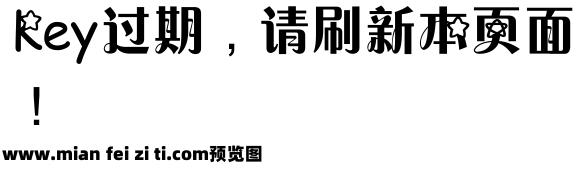 Key过期，请刷新本页面！

www.mian fei zi ti.com预览图